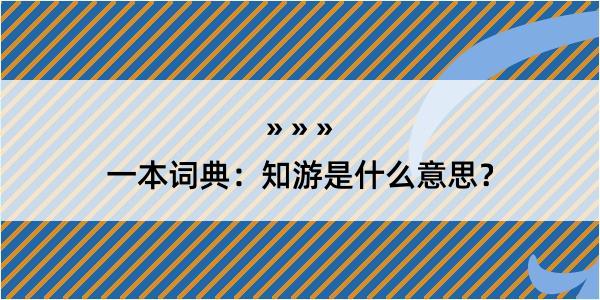 » » »

一本词典：知游是什么意思？